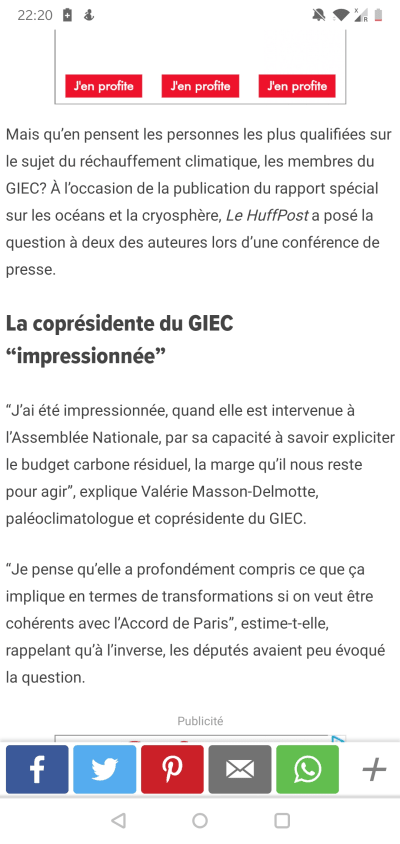 22:20

J'en profite J'en profite J'en profite

Mais qu'en pensent les personnes les plus qualifiées sur le sujet du réchauffement climatique, les membres du GIEC? À l'occasion de la publication du rapport spécial sur les océans et la cryosphère, Le HuffPost a posé la question à deux des auteures lors d'une conférence de presse.

La coprésidente du GIEC "impressionnée"

"J'ai été impressionnée, quand elle est intervenue à l'Assemblée Nationale, par sa capacité à savoir expliciter le budget carbone résiduel, la marge qu'il nous reste pour agir", explique Valérie Masson-Delmotte, paléoclimatologue et coprésidente du GIEC.

"Je pense qu'elle a profondément compris ce que ça implique en termes de transformations si on veut être cohérents avec l'Accord de Paris", estime-t-elle, rappelant qu'à l'inverse, les députés avaient peu évoqué la question.

Publicité